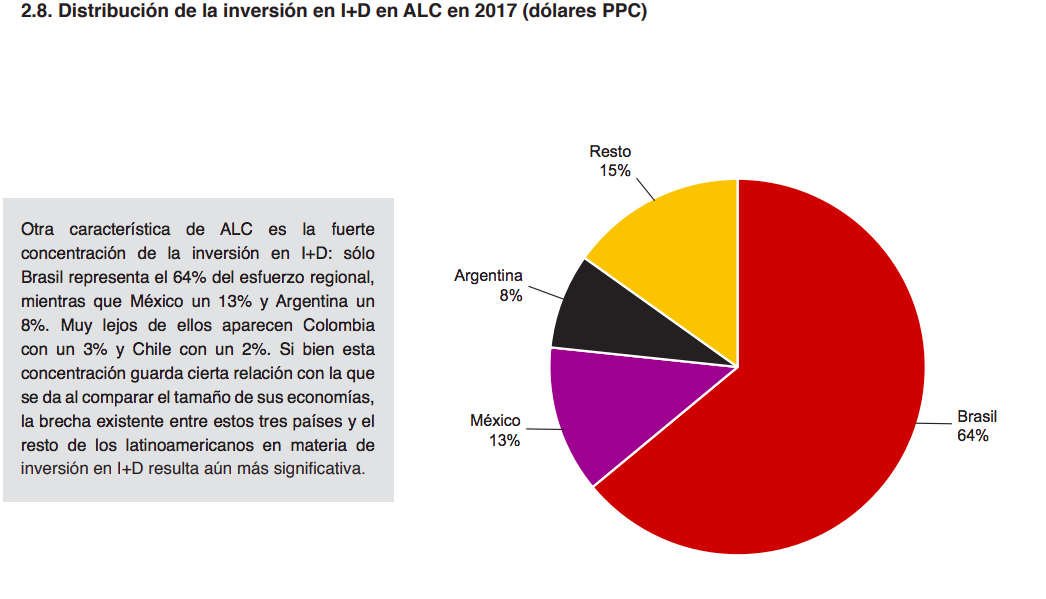 2.8. Distribución de la inversión en I+D en ALC en 2017 (dólares PPC)

Otra característica de ALC es la fuerte concentración de la inversión en I+D: sólo Brasil representa el 64% del esfuerzo regional, mientras que México un 13% y Argentina un 8%. Muy lejos de ellos aparecen Colombia con un 3% y Chile con un 2%. Si bien esta concentración guarda cierta relación con la que se da al comparar el tamaño de sus economías, la brecha existente entre estos tres países y el resto de los latinoamericanos en materia de inversión en I+D resulta aún más significativa.

Resto
15%

Argentina
8%

México
13%

Brasil
64%